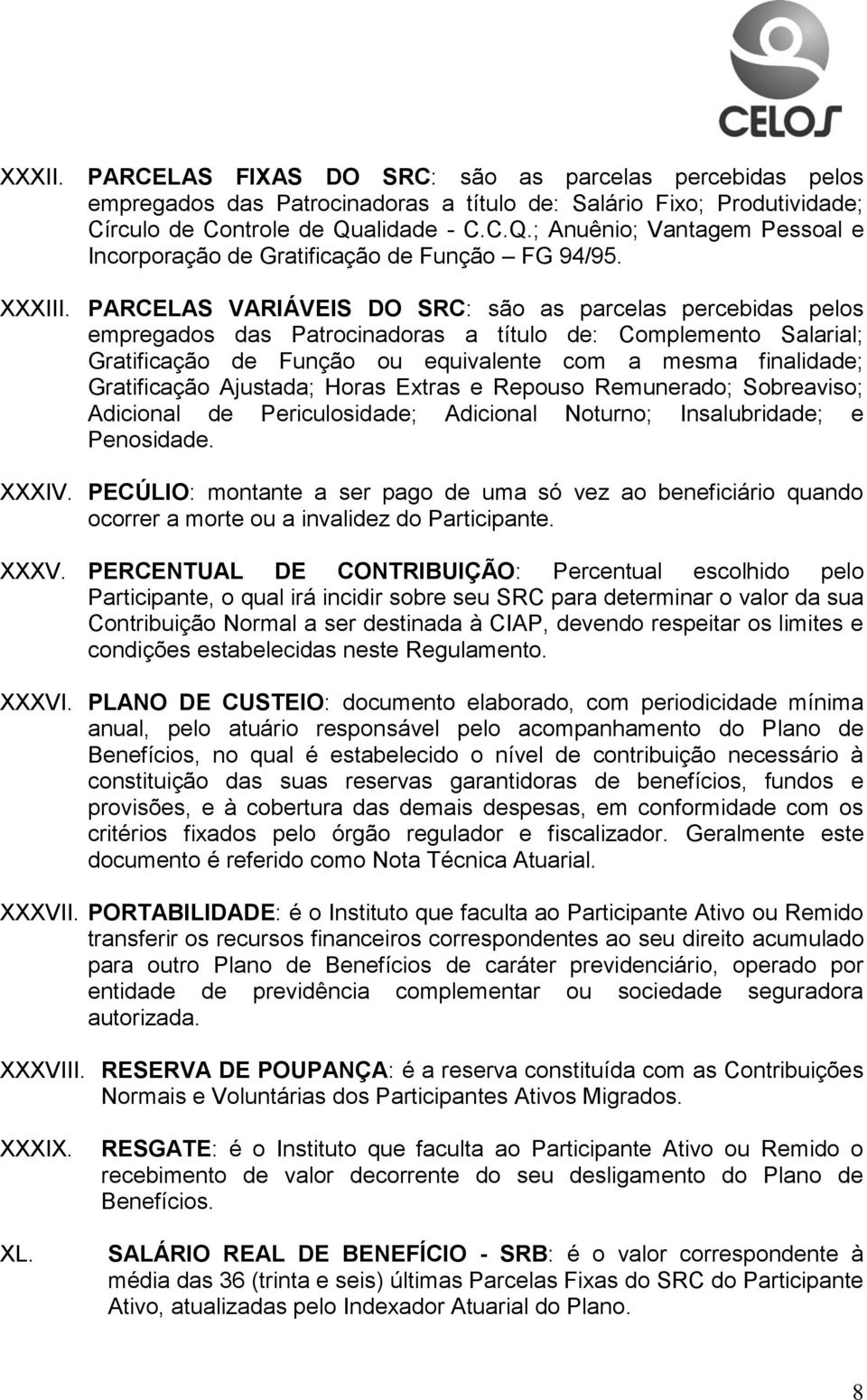 CELOS

XXXII. PARCELAS FIXAS DO SRC: são as parcelas percebidas pelos empregados das Patrocinadoras a título de: Salário Fixo; Produtividade; Círculo de Controle de Qualidade - C.C.Q.; Anuênio; Vantagem Pessoal e Incorporação de Gratificação de Função – FG 94/95.

XXXIII. PARCELAS VARIÁVEIS DO SRC: são as parcelas percebidas pelos empregados das Patrocinadoras a título de: Complemento Salarial; Gratificação de Função ou equivalente com a mesma finalidade; Gratificação Ajustada; Horas Extras e Repouso Remunerado; Sobreaviso; Adicional de Periculosidade; Adicional Noturno; Insalubridade; e Penosidade.

XXXIV. PECÚLIO: montante a ser pago de uma só vez ao beneficiário quando ocorrer a morte ou a invalidez do Participante.

XXXV. PERCENTUAL DE CONTRIBUIÇÃO: Percentual escolhido pelo Participante, o qual irá incidir sobre seu SRC para determinar o valor da sua Contribuição Normal a ser destinada à CIAP, devendo respeitar os limites e condições estabelecidas neste Regulamento.

XXXVI. PLANO DE CUSTEIO: documento elaborado, com periodicidade mínima anual, pelo atuário responsável pelo acompanhamento do Plano de Benefícios, no qual é estabelecido o nível de contribuição necessário à constituição das suas reservas garantidoras de benefícios, fundos e provisões, e à cobertura das demais despesas, em conformidade com os critérios fixados pelo órgão regulador e fiscalizador. Geralmente este documento é referido como Nota Técnica Atuarial.

XXXVII. PORTABILIDADE: é o Instituto que faculta ao Participante Ativo ou Remido transferir os recursos financeiros correspondentes ao seu direito acumulado para outro Plano de Benefícios de caráter previdenciário, operado por entidade de previdência complementar ou sociedade seguradora autorizada.

XXXVIII. RESERVA DE POUPANÇA: é a reserva constituída com as Contribuições Normais e Voluntárias dos Participantes Ativos Migrados.

XXXIX. RESGATE: é o Instituto que faculta ao Participante Ativo ou Remido o recebimento de valor decorrente do seu desligamento do Plano de Benefícios.

XL. SALÁRIO REAL DE BENEFÍCIO - SRB: é o valor correspondente à média das 36 (trinta e seis) últimas Parcelas Fixas do SRC do Participante Ativo, atualizadas pelo Indexador Atuarial do Plano.

8